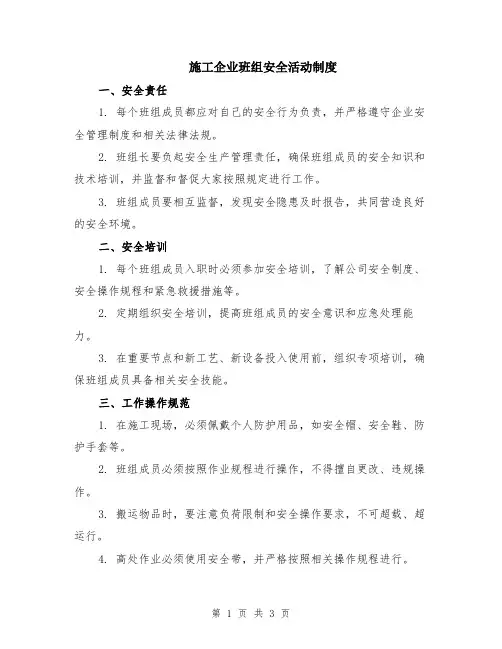 施工企业班组安全活动制度

一、安全责任

1. 每个班组成员都应对自己的安全行为负责，并严格遵守企业安全管理制度和相关法律法规。

2. 班组长要负起安全生产管理责任，确保班组成员的安全知识和技术培训，并监督和督促大家按照规定进行工作。

3. 班组成员要相互监督，发现安全隐患及时报告，共同营造良好的安全环境。

二、安全培训

1. 每个班组成员入职时必须参加安全培训，了解公司安全制度、安全操作规程和紧急救援措施等。

2. 定期组织安全培训，提高班组成员的安全意识和应急处理能力。

3. 在重要节点和新工艺、新设备投入使用前，组织专项培训，确保班组成员具备相关安全技能。

三、工作操作规范

1. 在施工现场，必须佩戴个人防护用品，如安全帽、安全鞋、防护手套等。

2. 班组成员必须按照作业规程进行操作，不得擅自更改、违规操作。

3. 搬运物品时，要注意负荷限制和安全操作要求，不可超载、超运行。

4. 高处作业必须使用安全带，并严格按照相关操作规程进行。

第 1 页 共 3 页